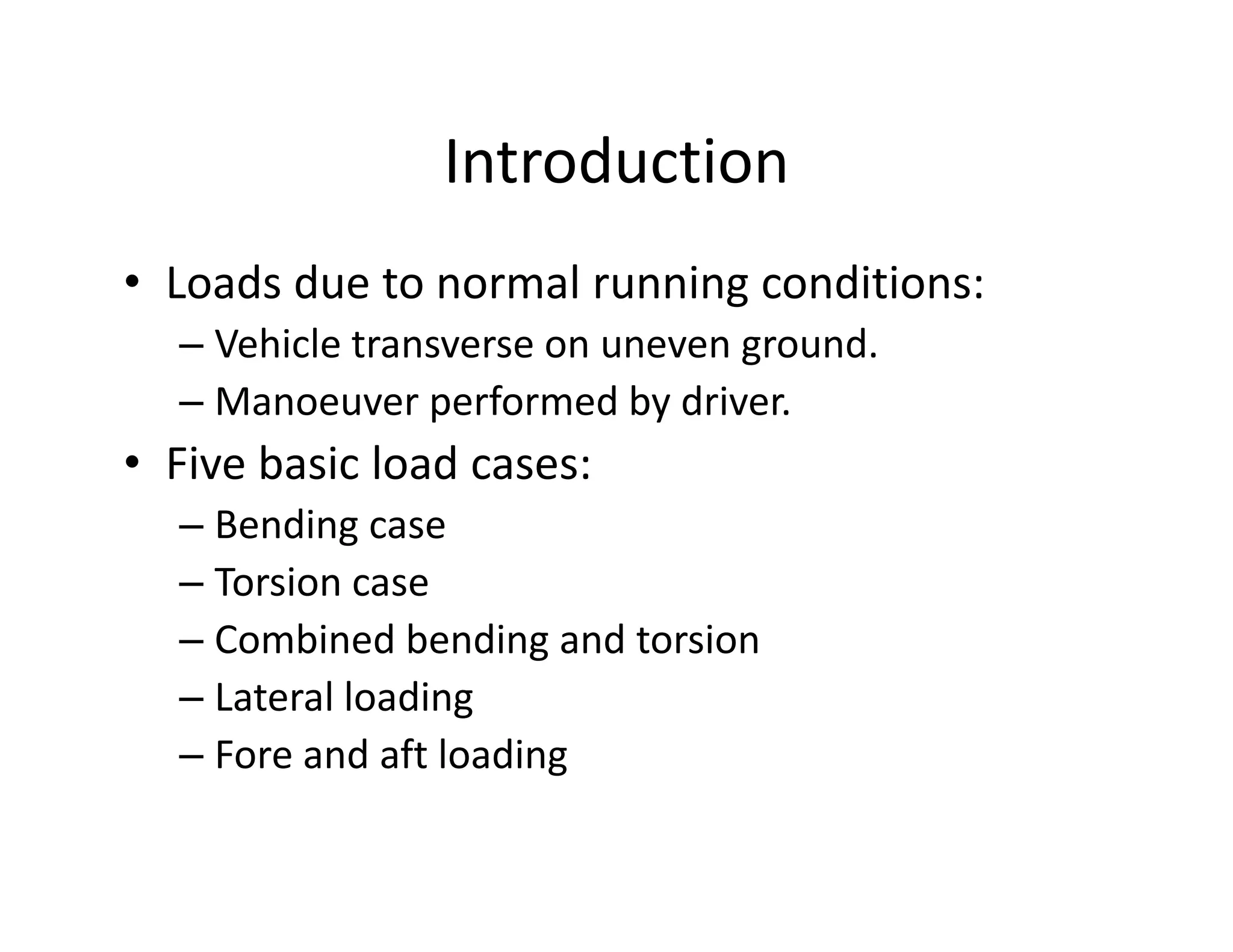 Introduction

• Loads due to normal running conditions:
  – Vehicle transverse on uneven ground.
  – Manoeuver performed by driver.
• Five basic load cases:
  – Bending case
  – Torsion case
  – Combined bending and torsion
  – Lateral loading
  – Fore and aft loading